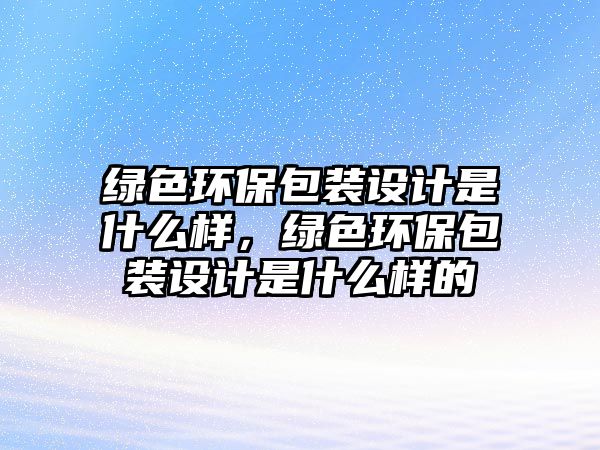 绿色环保包装设计是什么样，绿色环保包装设计是什么样的